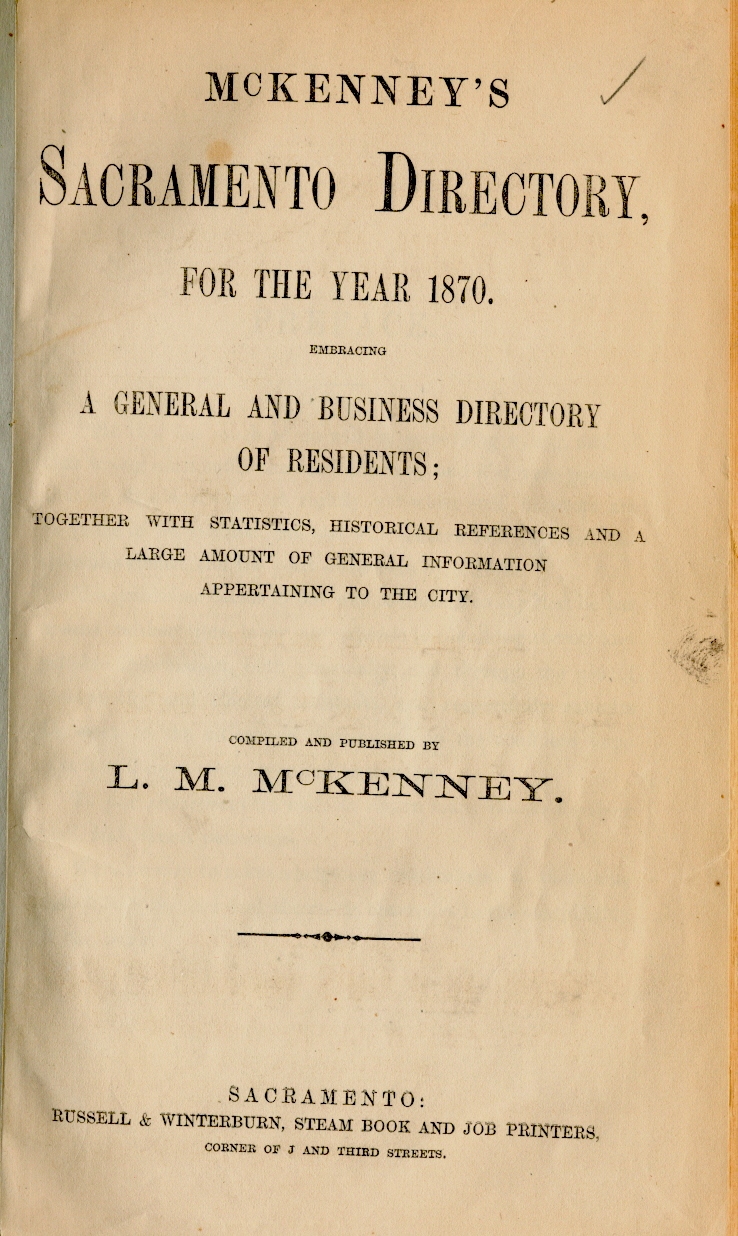 McKENNEY'S

SACRAMENTO DIRECTORY,

FOR THE YEAR 1870.

EMBRACING

A GENERAL AND BUSINESS DIRECTORY OF RESIDENTS;

TOGETHER WITH STATISTICS, HISTORICAL REFERENCES AND A LARGE AMOUNT OF GENERAL INFORMATION APPERTAINING TO THE CITY.

COMPILED AND PUBLISHED BY

L. M. McKENNEY.

SACRAMENTO:
RUSSELL & WINTERBURN, STEAM BOOK AND JOB PRINTERS,
CORNER OF J AND THIRD STREETS.